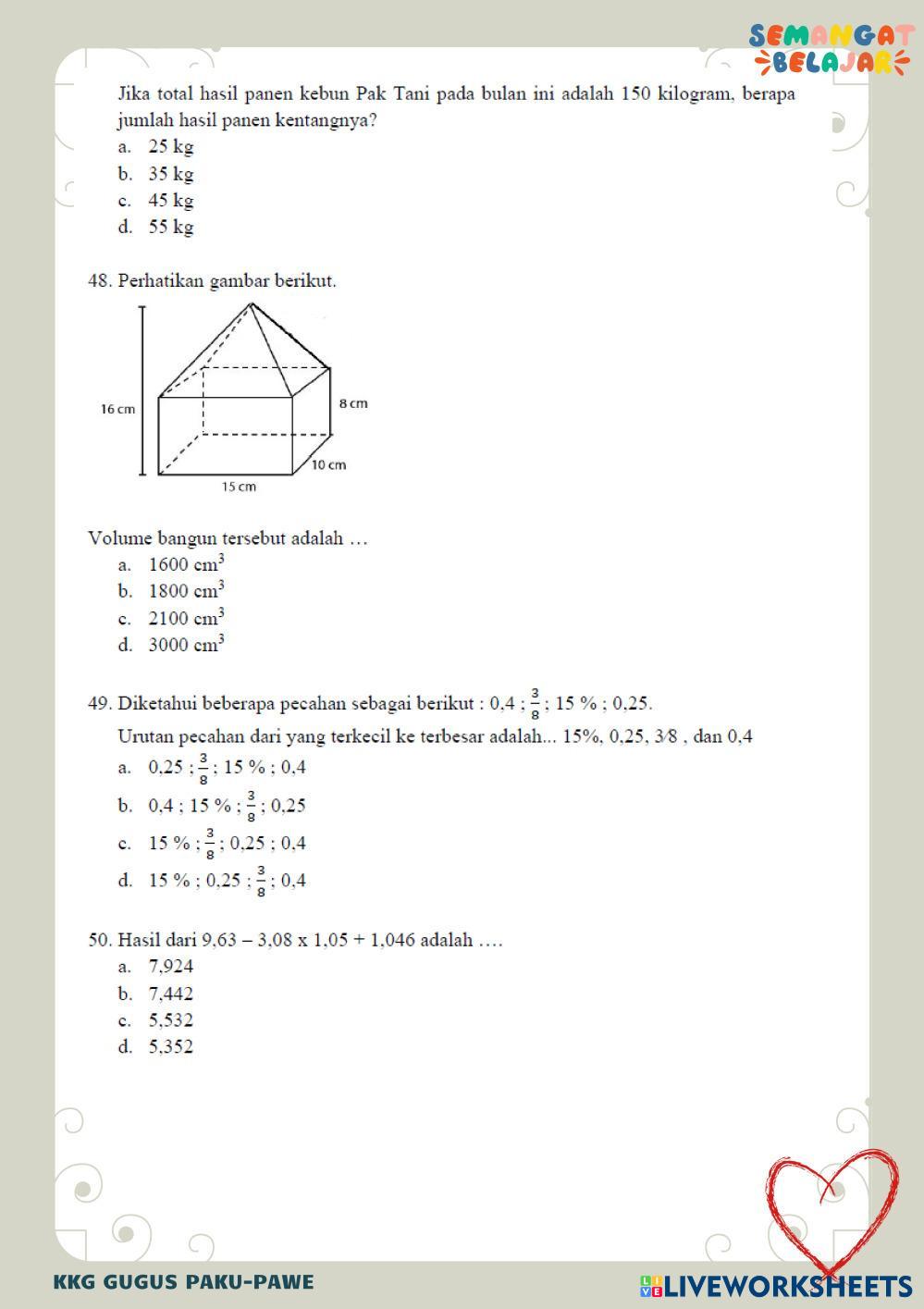 SEMANGAT BELAJAR

Jika total hasil panen kebun Pak Tani pada bulan ini adalah 150 kilogram, berapa jumlah hasil panen kentangnya?
a. 25 kg
b. 35 kg
c. 45 kg
d. 55 kg

48. Perhatikan gambar berikut.

16 cm
8 cm
10 cm
15 cm

Volume bangun tersebut adalah …
a. 1600 $cm^3$
b. 1800 $cm^3$
c. 2100 $cm^3$
d. 3000 $cm^3$

49. Diketahui beberapa pecahan sebagai berikut : 0,4 ; $\frac{3}{8}$ ; 15 % ; 0,25.
Urutan pecahan dari yang terkecil ke terbesar adalah... 15%, 0,25, 3⁄8 , dan 0,4
a. 0,25 ; $\frac{3}{8}$ ; 15 % ; 0,4
b. 0,4 ; 15 % ; $\frac{3}{8}$ ; 0,25
c. 15 % ; $\frac{3}{8}$ ; 0,25 ; 0,4
d. 15 % ; 0,25 ; $\frac{3}{8}$ ; 0,4

50. Hasil dari 9,63 – 3,08 x 1,05 + 1,046 adalah ….
a. 7,924
b. 7,442
c. 5,532
d. 5,352

KKG GUGUS PAKU-PAWE
LIVEWORKSHEETS